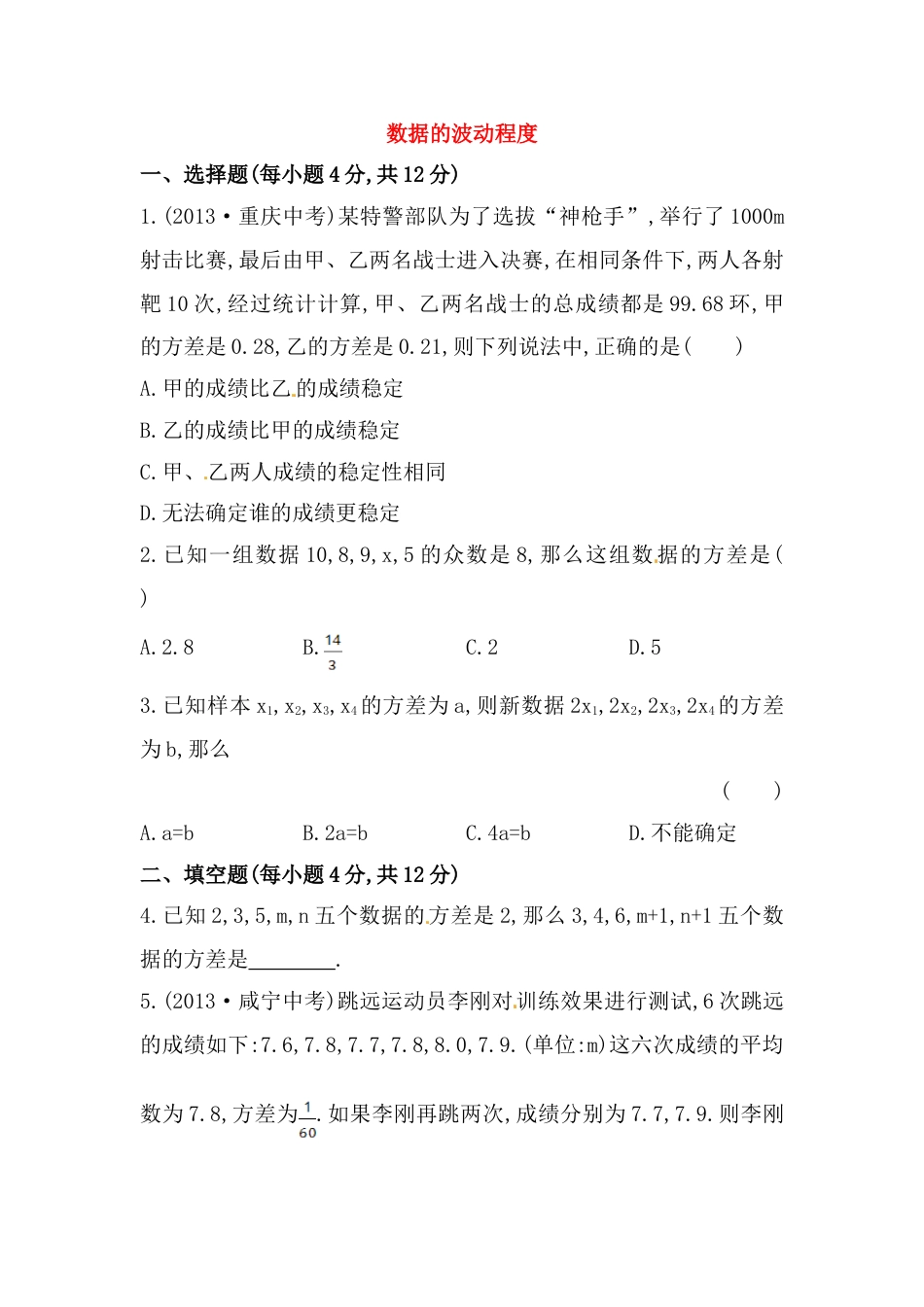 数据的波动程度

一、选择题(每小题4分,共12分)

1.(2013·重庆中考)某特警部队为了选拔“神枪手”,举行了1000m射击比赛,最后由甲、乙两名战士进入决赛,在相同条件下,两人各射靶10次,经过统计计算,甲、乙两名战士的总成绩都是99.68环,甲的方差是0.28,乙的方差是0.21,则下列说法中,正确的是(　　)

A.甲的成绩比乙的成绩稳定

B.乙的成绩比甲的成绩稳定

C.甲、乙两人成绩的稳定性相同

D.无法确定谁的成绩更稳定

2.已知一组数据10,8,9,x,5的众数是8,那么这组数据的方差是(　　)

A.2.8　　B.$\frac{14}{3}$　　C.2　　D.5

3.已知样本$x_1,x_2,x_3,x_4$的方差为a,则新数据$2x_1,2x_2,2x_3,2x_4$的方差为b,那么

(　　)

A.a=b　　B.2a=b　　C.4a=b　　D.不能确定

二、填空题(每小题4分,共12分)

4.已知2,3,5,m,n五个数据的方差是2,那么3,4,6,m+1,n+1五个数据的方差是________.

5.(2013·咸宁中考)跳远运动员李刚对训练效果进行测试,6次跳远的成绩如下:7.6,7.8,7.7,7.8,8.0,7.9.(单位:m)这六次成绩的平均数为7.8,方差为$\frac{1}{60}$.如果李刚再跳两次,成绩分别为7.7,7.9.则李刚